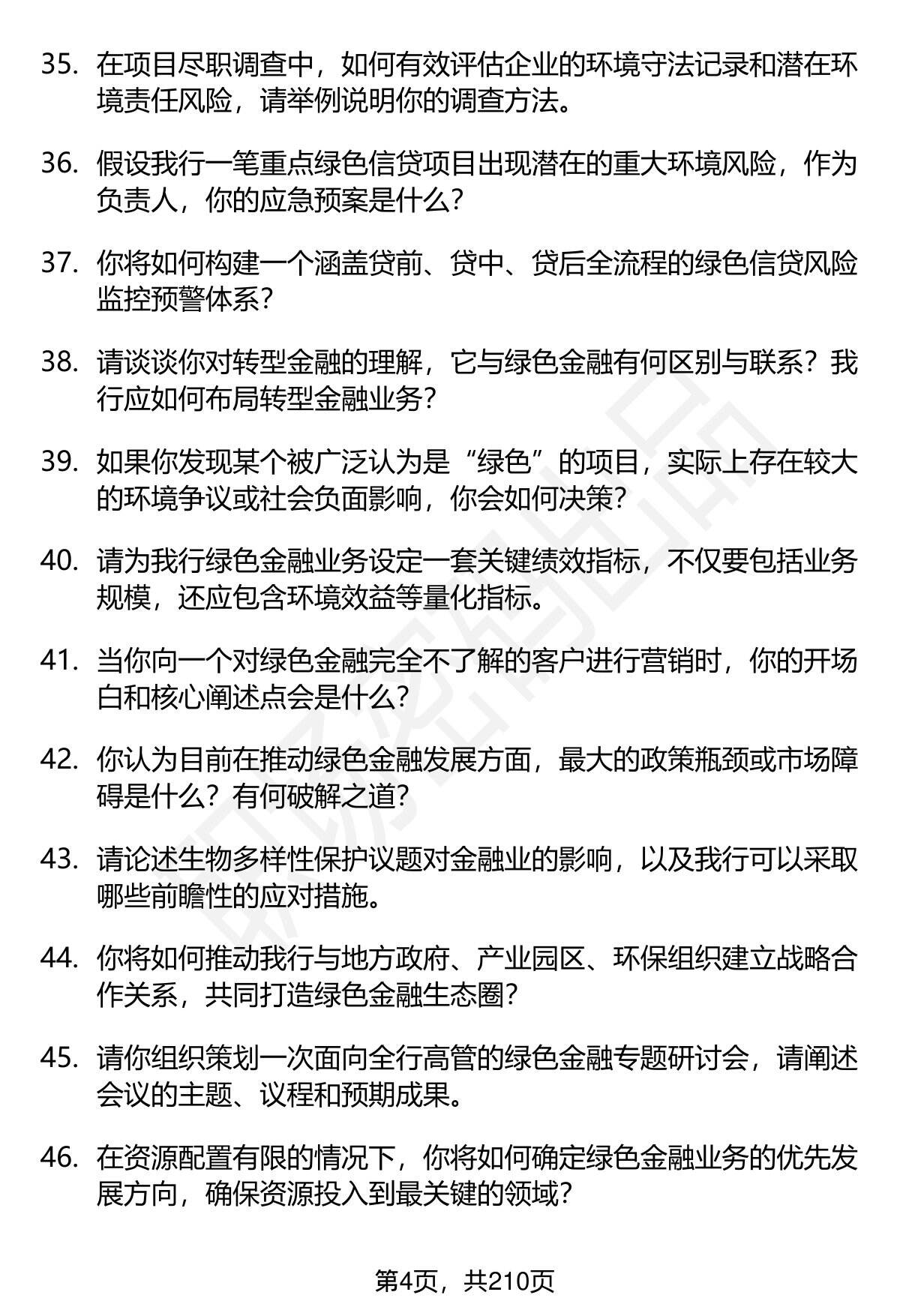 35. 在项目尽职调查中，如何有效评估企业的环境守法记录和潜在环境责任风险，请举例说明你的调查方法。

36. 假设我行一笔重点绿色信贷项目出现潜在的重大环境风险，作为负责人，你的应急预案是什么？

37. 你将如何构建一个涵盖贷前、贷中、贷后全流程的绿色信贷风险监控预警体系？

38. 请谈谈你对转型金融的理解，它与绿色金融有何区别与联系？我行应如何布局转型金融业务？

39. 如果你发现某个被广泛认为是“绿色”的项目，实际上存在较大的环境争议或社会负面影响，你会如何决策？

40. 请为我行绿色金融业务设定一套关键绩效指标，不仅要包括业务规模，还应包含环境效益等量化指标。

41. 当你向一个对绿色金融完全不了解的客户进行营销时，你的开场白和核心阐述点会是什么？

42. 你认为目前在推动绿色金融发展方面，最大的政策瓶颈或市场障碍是什么？有何破解之道？

43. 请论述生物多样性保护议题对金融业的影响，以及我行可以采取哪些前瞻性的应对措施。

44. 你将如何推动我行与地方政府、产业园区、环保组织建立战略合作关系，共同打造绿色金融生态圈？

45. 请你组织策划一次面向全行高管的绿色金融专题研讨会，请阐述会议的主题、议程和预期成果。

46. 在资源配置有限的情况下，你将如何确定绿色金融业务的优先发展方向，确保资源投入到最关键的领域？

第4页，共210页